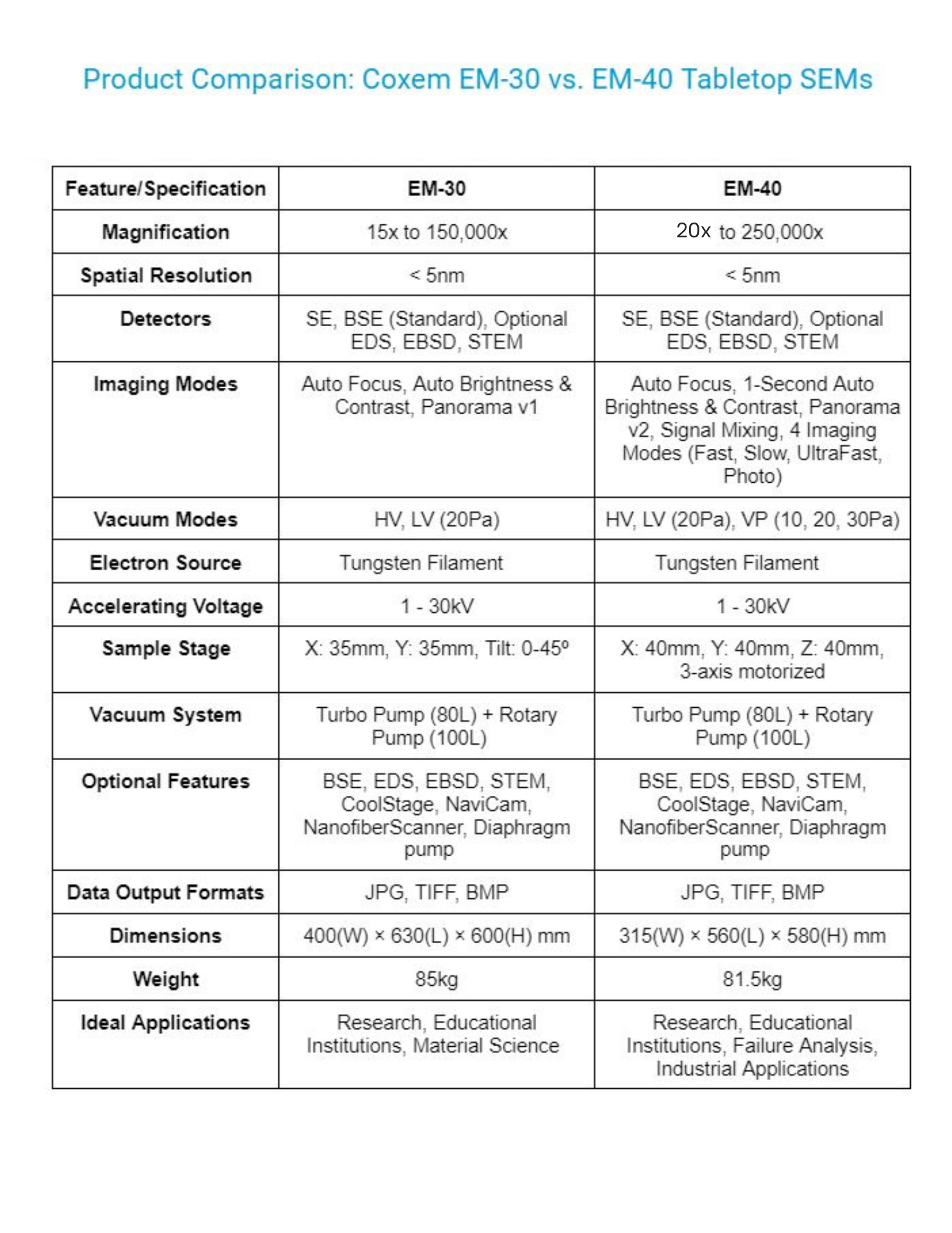 Product Comparison: Coxem EM-30 vs. EM-40 Tabletop SEMs

| Feature/Specification | EM-30 | EM-40 |
|---|---|---|
| Magnification | 15x to 150,000x | 20x to 250,000x |
| Spatial Resolution | < 5nm | < 5nm |
| Detectors | SE, BSE (Standard), Optional EDS, EBSD, STEM | SE, BSE (Standard), Optional EDS, EBSD, STEM |
| Imaging Modes | Auto Focus, Auto Brightness & Contrast, Panorama v1 | Auto Focus, 1-Second Auto Brightness & Contrast, Panorama v2, Signal Mixing, 4 Imaging Modes (Fast, Slow, UltraFast, Photo) |
| Vacuum Modes | HV, LV (20Pa) | HV, LV (20Pa), VP (10, 20, 30Pa) |
| Electron Source | Tungsten Filament | Tungsten Filament |
| Accelerating Voltage | 1 - 30kV | 1 - 30kV |
| Sample Stage | X: 35mm, Y: 35mm, Tilt: 0-45º | X: 40mm, Y: 40mm, Z: 40mm, 3-axis motorized |
| Vacuum System | Turbo Pump (80L) + Rotary Pump (100L) | Turbo Pump (80L) + Rotary Pump (100L) |
| Optional Features | BSE, EDS, EBSD, STEM, CoolStage, NaviCam, NanofiberScanner, Diaphragm pump | BSE, EDS, EBSD, STEM, CoolStage, NaviCam, NanofiberScanner, Diaphragm pump |
| Data Output Formats | JPG, TIFF, BMP | JPG, TIFF, BMP |
| Dimensions | 400(W) × 630(L) × 600(H) mm | 315(W) × 560(L) × 580(H) mm |
| Weight | 85kg | 81.5kg |
| Ideal Applications | Research, Educational Institutions, Material Science | Research, Educational Institutions, Failure Analysis, Industrial Applications |